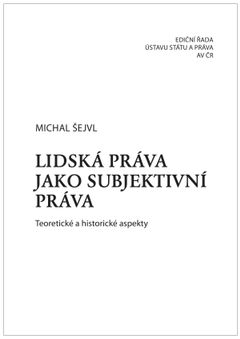 EDIČNÍ ŘADA
ÚSTAVU STÁTU A PRÁVA
AV ČR

MICHAL ŠEJVL

LIDSKÁ PRÁVA JAKO SUBJEKTIVNÍ PRÁVA

Teoretické a historické aspekty